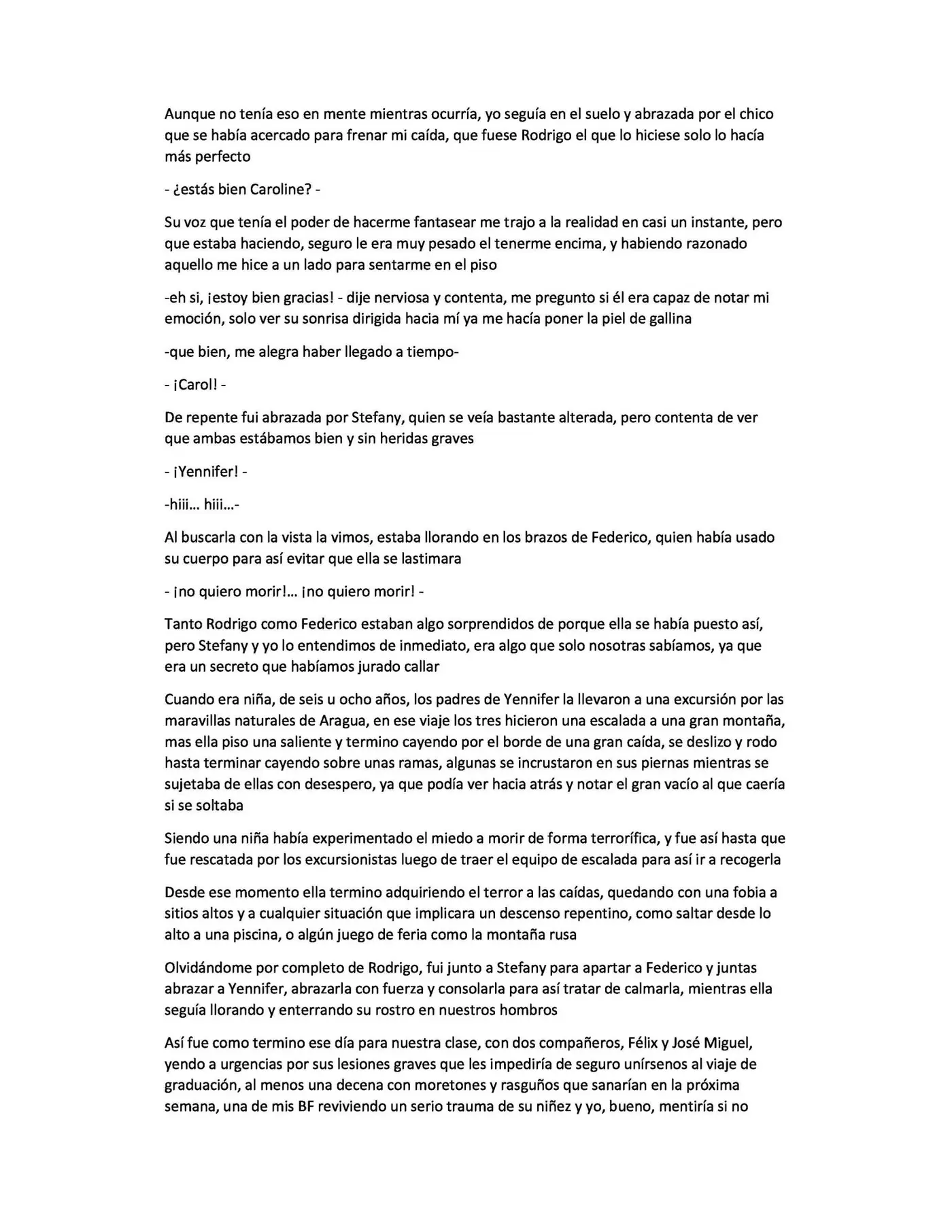 Aunque no tenía eso en mente mientras ocurría, yo seguía en el suelo y abrazada por el chico que se había acercado para frenar mi caída, que fuese Rodrigo el que lo hiciese solo lo hacía más perfecto

- ¿estás bien Caroline? -

Su voz que tenía el poder de hacerme fantasear me trajo a la realidad en casi un instante, pero que estaba haciendo, seguro le era muy pesado el tenerme encima, y habiendo razonado aquello me hice a un lado para sentarme en el piso

-eh si, ¡estoy bien gracias! - dije nerviosa y contenta, me pregunto si él era capaz de notar mi emoción, solo ver su sonrisa dirigida hacia mí ya me hacía poner la piel de gallina

-que bien, me alegra haber llegado a tiempo-

- ¡Carol! -

De repente fui abrazada por Stefany, quien se veía bastante alterada, pero contenta de ver que ambas estábamos bien y sin heridas graves

- ¡Yennifer! -

-hiii… hiii…-

Al buscarla con la vista la vimos, estaba llorando en los brazos de Federico, quien había usado su cuerpo para así evitar que ella se lastimara

- ¡no quiero morir!… ¡no quiero morir! -

Tanto Rodrigo como Federico estaban algo sorprendidos de porque ella se había puesto así, pero Stefany y yo lo entendimos de inmediato, era algo que solo nosotras sabíamos, ya que era un secreto que habíamos jurado callar

Cuando era niña, de seis u ocho años, los padres de Yennifer la llevaron a una excursión por las maravillas naturales de Aragua, en ese viaje los tres hicieron una escalada a una gran montaña, mas ella piso una saliente y termino cayendo por el borde de una gran caída, se deslizo y rodo hasta terminar cayendo sobre unas ramas, algunas se incrustaron en sus piernas mientras se sujetaba de ellas con desespero, ya que podía ver hacia atrás y notar el gran vacío al que caería si se soltaba

Siendo una niña había experimentado el miedo a morir de forma terrorífica, y fue así hasta que fue rescatada por los excursionistas luego de traer el equipo de escalada para así ir a recogerla

Desde ese momento ella termino adquiriendo el terror a las caídas, quedando con una fobia a sitios altos y a cualquier situación que implicara un descenso repentino, como saltar desde lo alto a una piscina, o algún juego de feria como la montaña rusa

Olvidándome por completo de Rodrigo, fui junto a Stefany para apartar a Federico y juntas abrazar a Yennifer, abrazarla con fuerza y consolarla para así tratar de calmarla, mientras ella seguía llorando y enterrando su rostro en nuestros hombros

Así fue como termino ese día para nuestra clase, con dos compañeros, Félix y José Miguel, yendo a urgencias por sus lesiones graves que les impediría de seguro unírsenos al viaje de graduación, al menos una decena con moretones y rasguños que sanarían en la próxima semana, una de mis BF reviviendo un serio trauma de su niñez y yo, bueno, mentiría si no